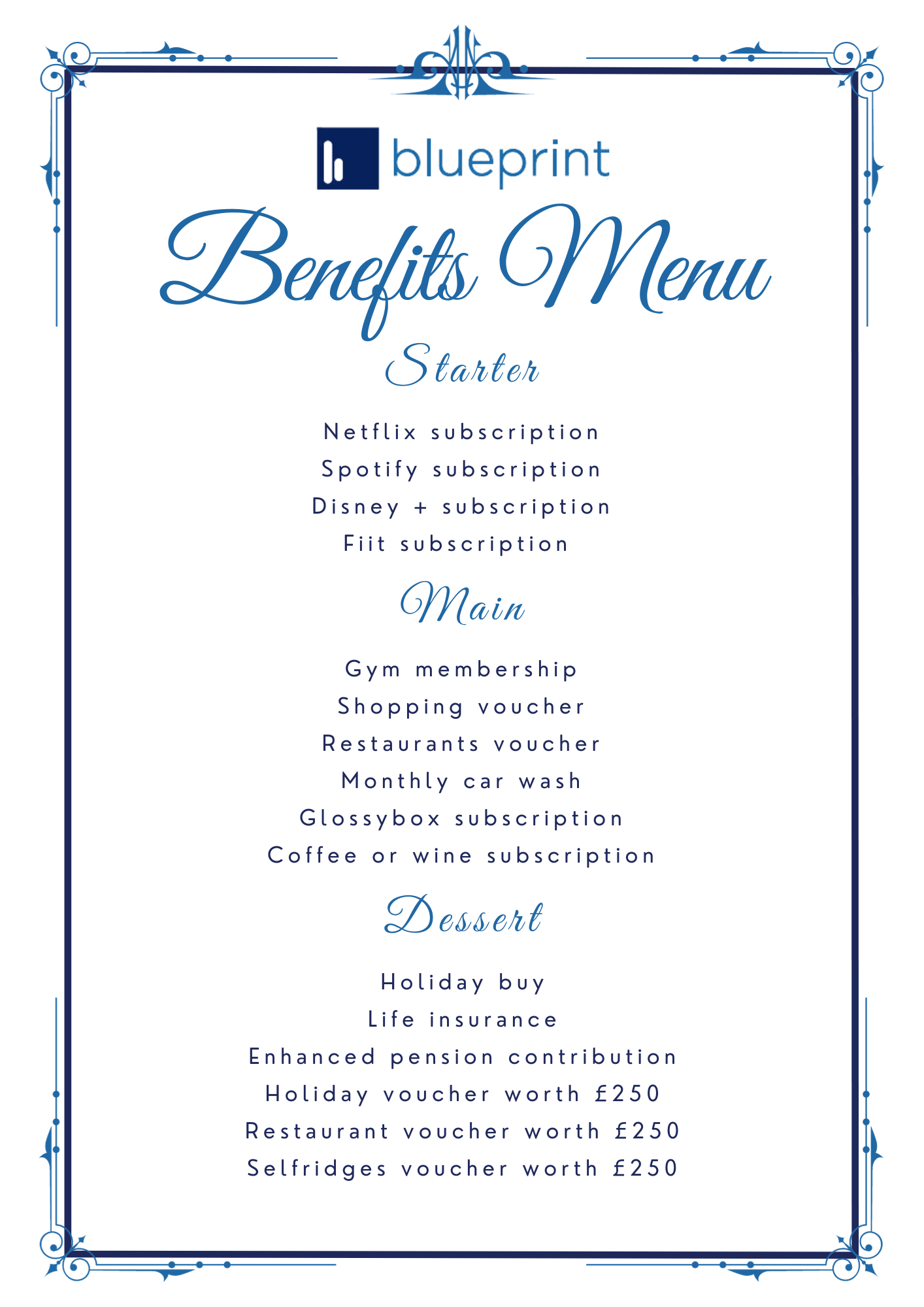 blueprint

Benefits Menu

Starter

Netflix subscription
Spotify subscription
Disney + subscription
Fiit subscription

Main

Gym membership
Shopping voucher
Restaurants voucher
Monthly car wash
Glossybox subscription
Coffee or wine subscription

Dessert

Holiday buy
Life insurance
Enhanced pension contribution
Holiday voucher worth £250
Restaurant voucher worth £250
Selfridges voucher worth £250